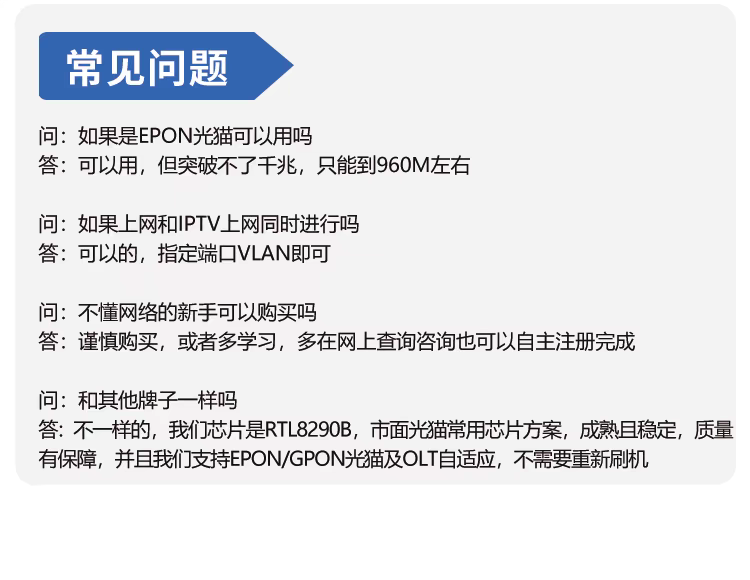 常见问题

问：如果是EPON光猫可以用吗
答：可以用，但突破不了千兆，只能到960M左右

问：如果上网和IPTV上网同时进行吗
答：可以的，指定端口VLAN即可

问：不懂网络的新手可以购买吗
答：谨慎购买，或者多学习，多在网上查询咨询也可以自主注册完成

问：和其他牌子一样吗
答：不一样的，我们芯片是RTL8290B，市面光猫常用芯片方案，成熟且稳定，质量有保障，并且我们支持EPON/GPON光猫及OLT自适应，不需要重新刷机